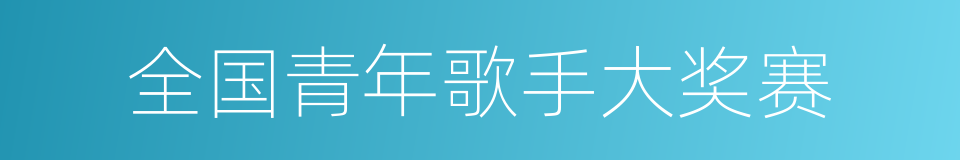 全国青年歌手大奖赛